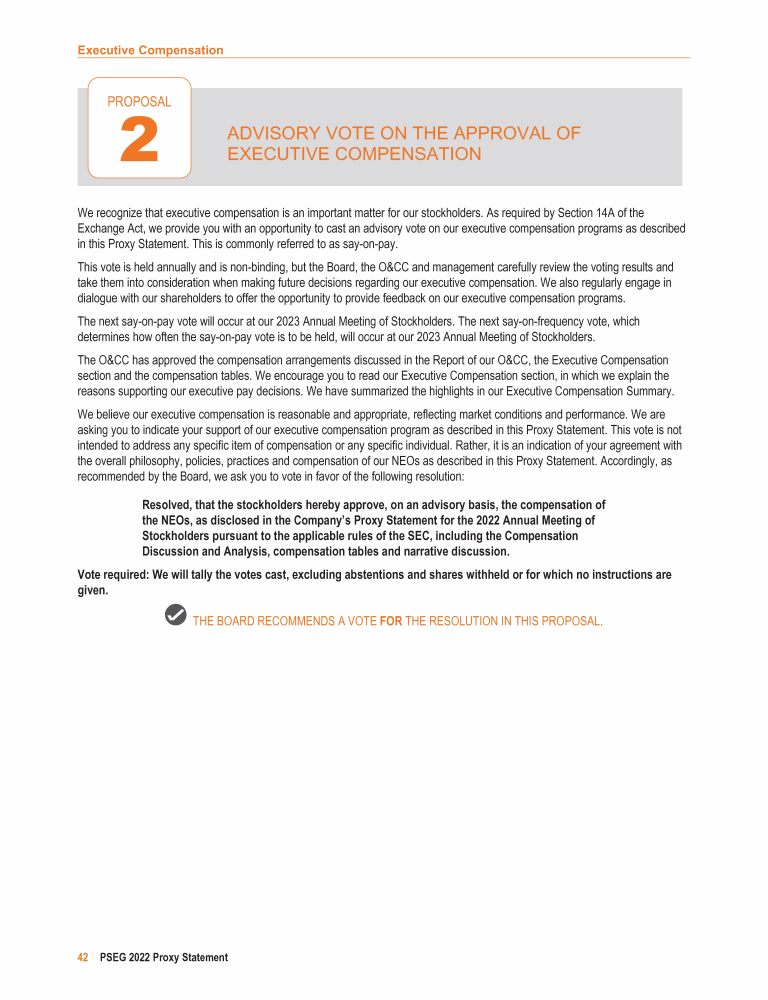 Executive Compensation

PROPOSAL
2

ADVISORY VOTE ON THE APPROVAL OF EXECUTIVE COMPENSATION

We recognize that executive compensation is an important matter for our stockholders. As required by Section 14A of the Exchange Act, we provide you with an opportunity to cast an advisory vote on our executive compensation programs as described in this Proxy Statement. This is commonly referred to as say-on-pay.

This vote is held annually and is non-binding, but the Board, the O&CC and management carefully review the voting results and take them into consideration when making future decisions regarding our executive compensation. We also regularly engage in dialogue with our shareholders to offer the opportunity to provide feedback on our executive compensation programs.

The next say-on-pay vote will occur at our 2023 Annual Meeting of Stockholders. The next say-on-frequency vote, which determines how often the say-on-pay vote is to be held, will occur at our 2023 Annual Meeting of Stockholders.

The O&CC has approved the compensation arrangements discussed in the Report of our O&CC, the Executive Compensation section and the compensation tables. We encourage you to read our Executive Compensation section, in which we explain the reasons supporting our executive pay decisions. We have summarized the highlights in our Executive Compensation Summary.

We believe our executive compensation is reasonable and appropriate, reflecting market conditions and performance. We are asking you to indicate your support of our executive compensation program as described in this Proxy Statement. This vote is not intended to address any specific item of compensation or any specific individual. Rather, it is an indication of your agreement with the overall philosophy, policies, practices and compensation of our NEOs as described in this Proxy Statement. Accordingly, as recommended by the Board, we ask you to vote in favor of the following resolution:

Resolved, that the stockholders hereby approve, on an advisory basis, the compensation of the NEOs, as disclosed in the Company's Proxy Statement for the 2022 Annual Meeting of Stockholders pursuant to the applicable rules of the SEC, including the Compensation Discussion and Analysis, compensation tables and narrative discussion.

Vote required: We will tally the votes cast, excluding abstentions and shares withheld or for which no instructions are given.

THE BOARD RECOMMENDS A VOTE FOR THE RESOLUTION IN THIS PROPOSAL.

42 PSEG 2022 Proxy Statement